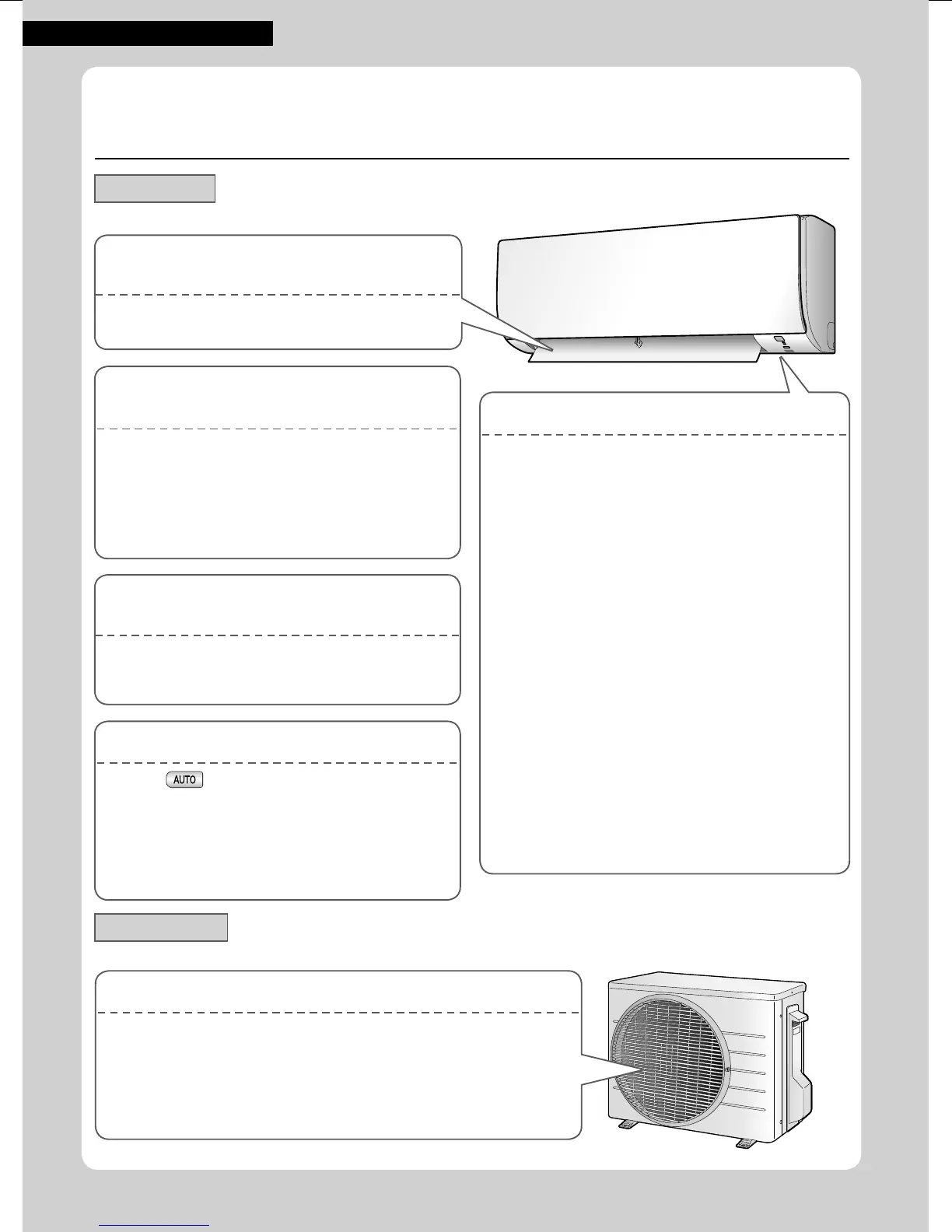 AUTO